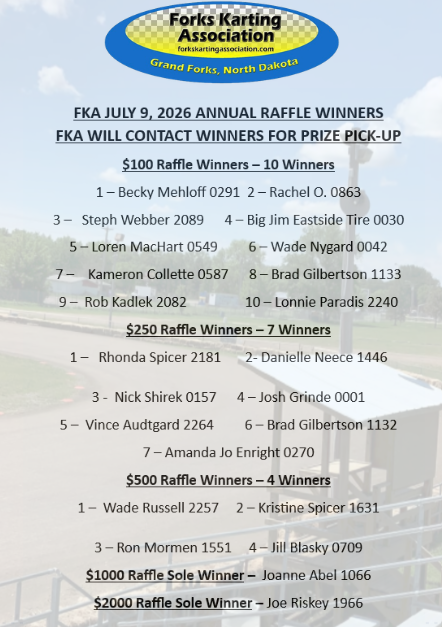 Forks Karting Association
forkskartingassociation.com
Grand Forks, North Dakota

FKA JULY 9, 2026 ANNUAL RAFFLE WINNERS
FKA WILL CONTACT WINNERS FOR PRIZE PICK-UP

$100 Raffle Winners – 10 Winners

1 – Becky Mehloff 0291 2 – Rachel O. 0863

3 – Steph Webber 2089 4 – Big Jim Eastside Tire 0030

5 – Loren MacHart 0549 6 – Wade Nygard 0042

7 – Kameron Collette 0587 8 – Brad Gilbertson 1133

9 – Rob Kadlek 2082 10 – Lonnie Paradis 2240

$250 Raffle Winners – 7 Winners

1 – Rhonda Spicer 2181 2- Danielle Neece 1446

3 - Nick Shirek 0157 4 – Josh Grinde 0001

5 – Vince Audtgard 2264 6 – Brad Gilbertson 1132

7 – Amanda Jo Enright 0270

$500 Raffle Winners – 4 Winners

1 – Wade Russell 2257 2 – Kristine Spicer 1631

3 – Ron Mormen 1551 4 – Jill Blasky 0709

$1000 Raffle Sole Winner – Joanne Abel 1066

$2000 Raffle Sole Winner – Joe Riskey 1966